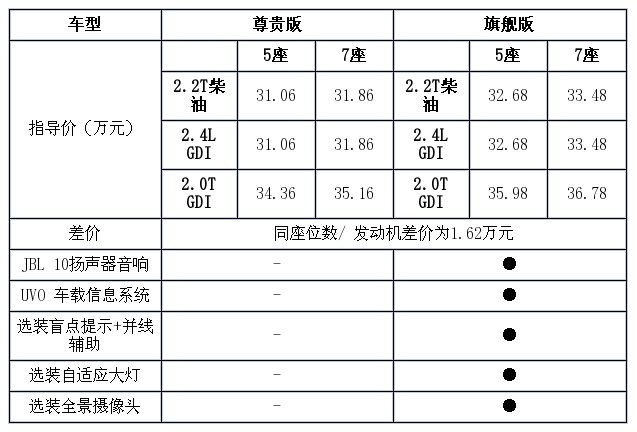 | 车型 | 尊贵版 | | | 旗舰版 | | |
|---|---|---|---|---|---|---|
| 指导价（万元） | | 5座 | 7座 | | 5座 | 7座 |
| | 2.2T柴油 | 31.06 | 31.86 | 2.2T柴油 | 32.68 | 33.48 |
| | 2.4L GDI | 31.06 | 31.86 | 2.4L GDI | 32.68 | 33.48 |
| | 2.0T GDI | 34.36 | 35.16 | 2.0T GDI | 35.98 | 36.78 |
| 差价 | 同座位数/ 发动机差价为1.62万元 | | | | | |
| JBL 10扬声器音响 | - | | | ● | | |
| UVO 车载信息系统 | - | | | ● | | |
| 选装盲点提示+并线辅助 | - | | | ● | | |
| 选装自适应大灯 | - | | | ● | | |
| 选装全景摄像头 | - | | | ● | | |